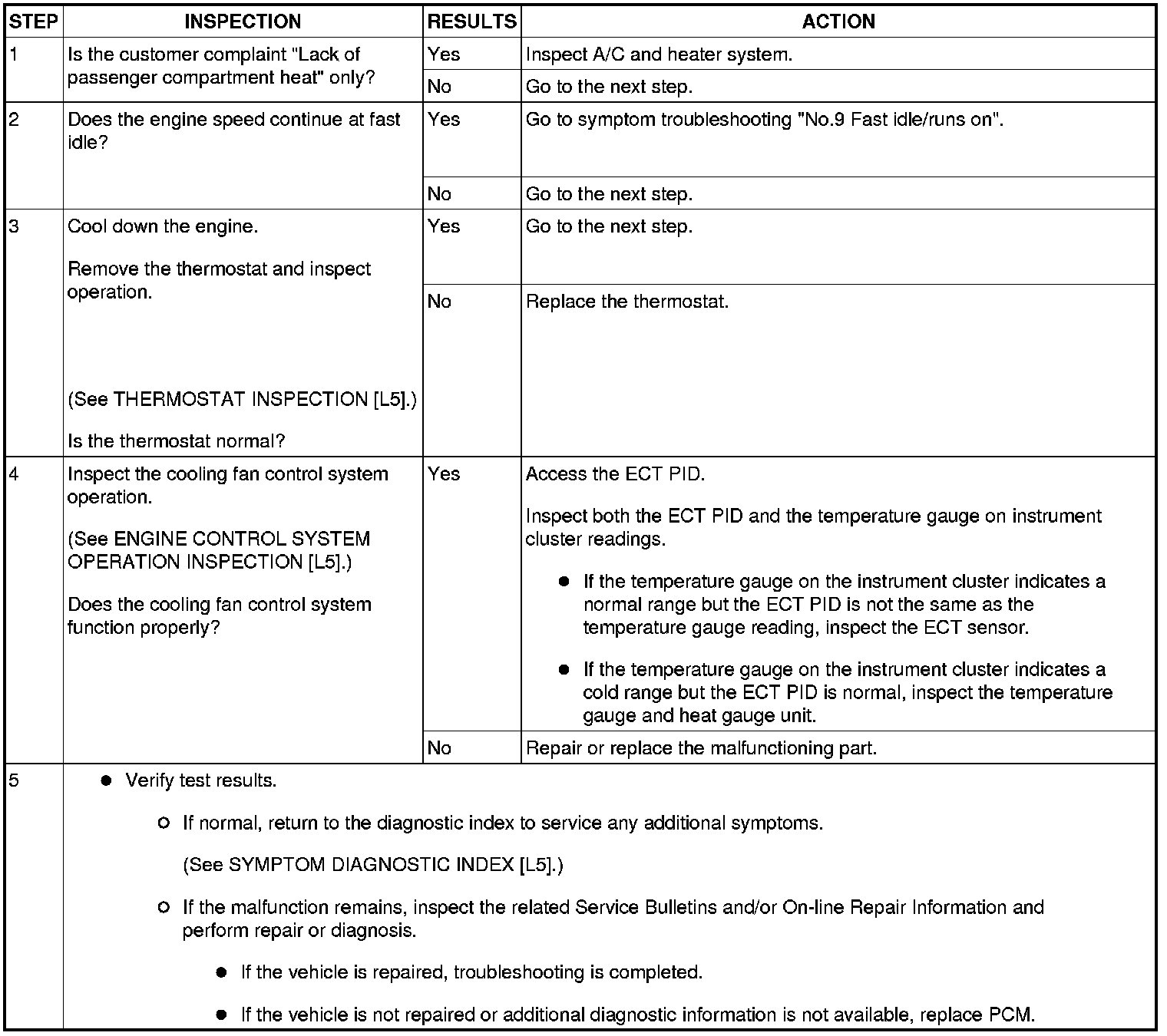 | STEP | INSPECTION | RESULTS | ACTION |
|---|---|---|---|
| 1 | Is the customer complaint "Lack of passenger compartment heat" only? | Yes | Inspect A/C and heater system. |
| | | No | Go to the next step. |
| 2 | Does the engine speed continue at fast idle? | Yes | Go to symptom troubleshooting "No.9 Fast idle/runs on". |
| | | No | Go to the next step. |
| 3 | Cool down the engine. Remove the thermostat and inspect operation. (See THERMOSTAT INSPECTION [L5].) Is the thermostat normal? | Yes | Go to the next step. |
| | | No | Replace the thermostat. |
| 4 | Inspect the cooling fan control system operation. (See ENGINE CONTROL SYSTEM OPERATION INSPECTION [L5].) Does the cooling fan control system function properly? | Yes | Access the ECT PID. Inspect both the ECT PID and the temperature gauge on instrument cluster readings. ● If the temperature gauge on the instrument cluster indicates a normal range but the ECT PID is not the same as the temperature gauge reading, inspect the ECT sensor. ● If the temperature gauge on the instrument cluster indicates a cold range but the ECT PID is normal, inspect the temperature gauge and heat gauge unit. |
| | | No | Repair or replace the malfunctioning part. |
| 5 | ● Verify test results. ○ If normal, return to the diagnostic index to service any additional symptoms. (See SYMPTOM DIAGNOSTIC INDEX [L5].) ○ If the malfunction remains, inspect the related Service Bulletins and/or On-line Repair Information and perform repair or diagnosis. ● If the vehicle is repaired, troubleshooting is completed. ● If the vehicle is not repaired or additional diagnostic information is not available, replace PCM. | | |